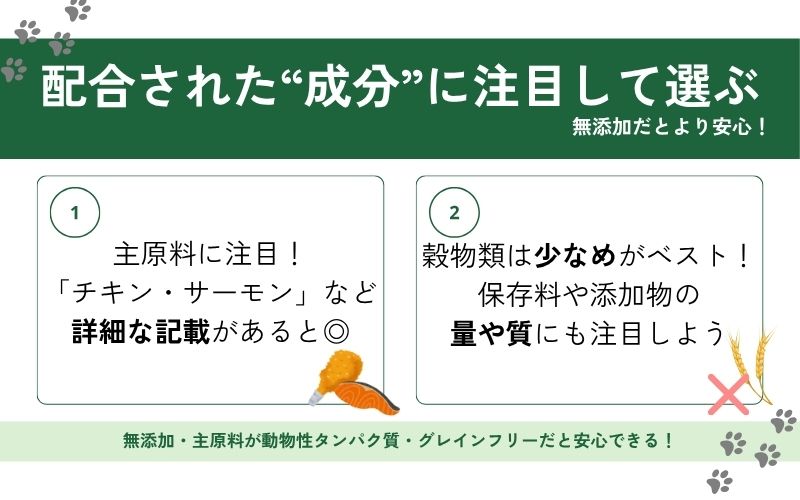 配合された“成分”に注目して選ぶ

無添加だとより安心！

1

主原料に注目！
「チキン・サーモン」など
詳細な記載があると◎

2

穀物類は少なめがベスト！
保存料や添加物の
量や質にも注目しよう

無添加・主原料が動物性タンパク質・グレインフリーだと安心できる！